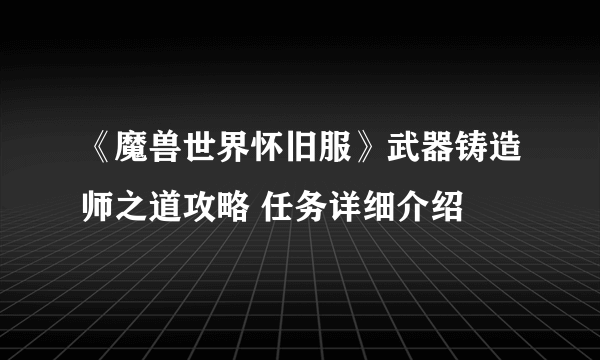 《魔兽世界怀旧服》武器铸造师之道攻略 任务详细介绍